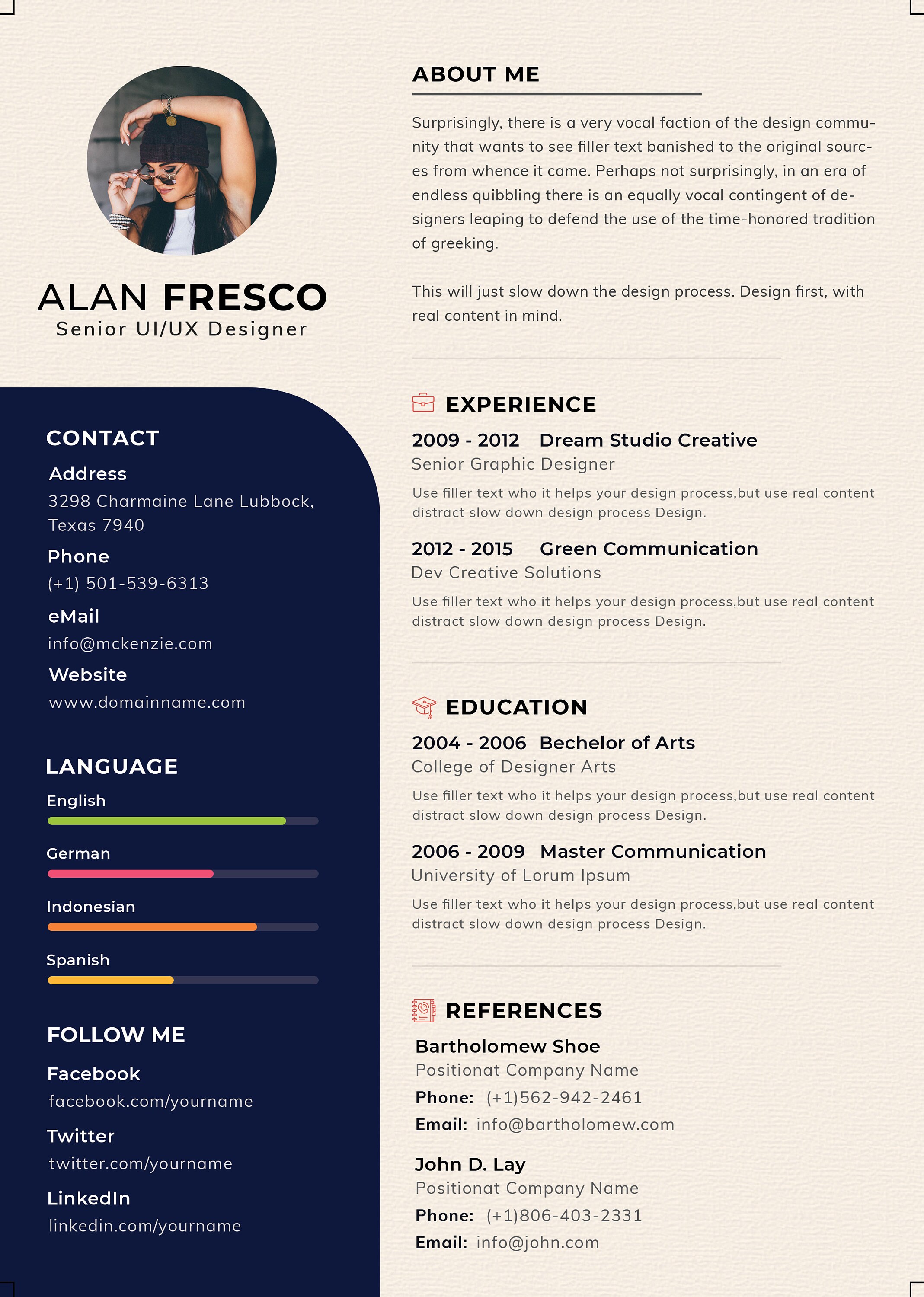 ALAN FRESCO
Senior UI/UX Designer

CONTACT

Address
3298 Charmaine Lane Lubbock, Texas 7940

Phone
(+1) 501-539-6313

eMail
info@mckenzie.com

Website
www.domainname.com

LANGUAGE

English

German

Indonesian

Spanish

FOLLOW ME

Facebook
facebook.com/yourname

Twitter
twitter.com/yourname

LinkedIn
linkedin.com/yourname

ABOUT ME

Surprisingly, there is a very vocal faction of the design community that wants to see filler text banished to the original sources from whence it came. Perhaps not surprisingly, in an era of endless quibbling there is an equally vocal contingent of designers leaping to defend the use of the time-honored tradition of greeking.

This will just slow down the design process. Design first, with real content in mind.

EXPERIENCE

2009 - 2012 Dream Studio Creative
Senior Graphic Designer
Use filler text who it helps your design process,but use real content distract slow down design process Design.

2012 - 2015 Green Communication
Dev Creative Solutions
Use filler text who it helps your design process,but use real content distract slow down design process Design.

EDUCATION

2004 - 2006 Bechelor of Arts
College of Designer Arts
Use filler text who it helps your design process,but use real content distract slow down design process Design.

2006 - 2009 Master Communication
University of Lorum Ipsum
Use filler text who it helps your design process,but use real content distract slow down design process Design.

REFERENCES

Bartholomew Shoe
Positionat Company Name
Phone: (+1)562-942-2461
Email: info@bartholomew.com

John D. Lay
Positionat Company Name
Phone: (+1)806-403-2331
Email: info@john.com